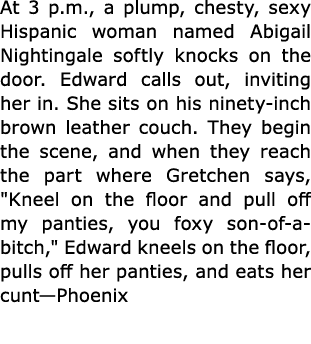 At 3 p.m., a plump, chesty, sexy Hispanic woman named Abigail Nightingale softly knocks on the door. Edward calls out, inviting her in. She sits on his ninety-inch brown leather couch. They begin the scene, and when they reach the part where Gretchen says, "Kneel on the floor and pull off my panties, you foxy son-of-a-bitch," Edward kneels on the floor, pulls off her panties, and eats her cunt—Phoenix